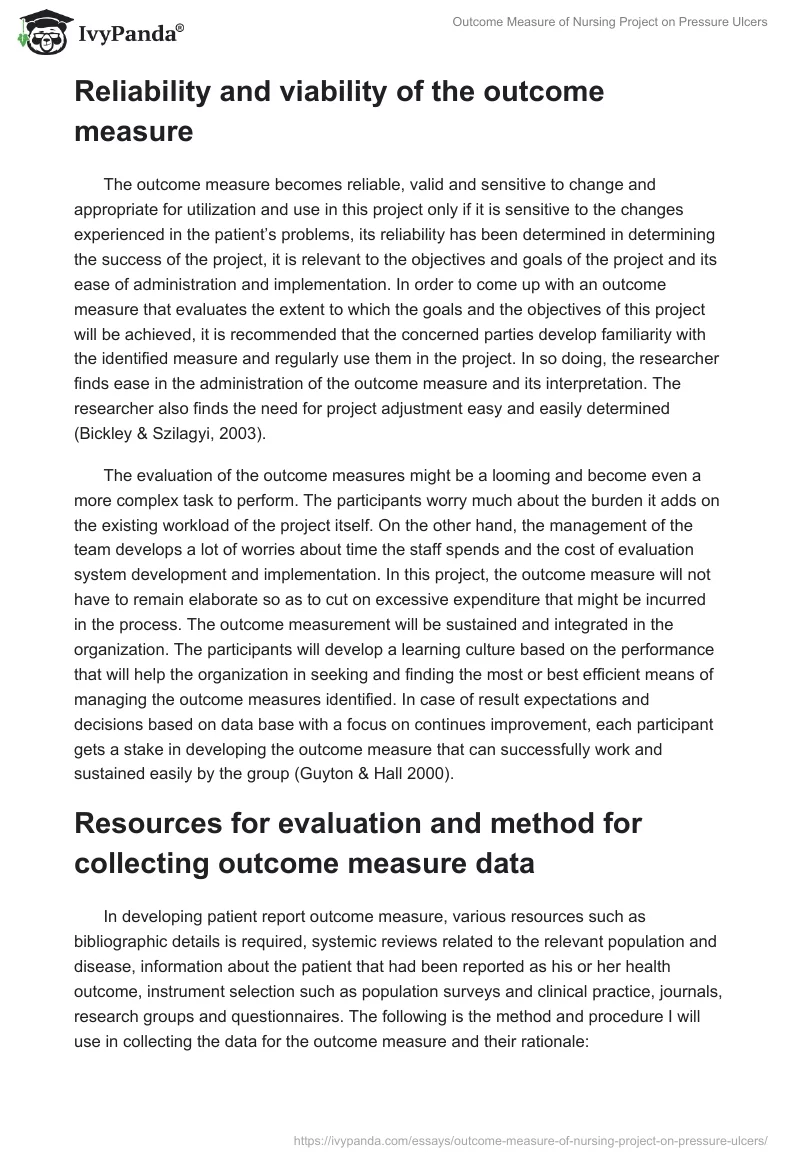 IvyPanda®

Outcome Measure of Nursing Project on Pressure Ulcers

Reliability and viability of the outcome measure

The outcome measure becomes reliable, valid and sensitive to change and appropriate for utilization and use in this project only if it is sensitive to the changes experienced in the patient's problems, its reliability has been determined in determining the success of the project, it is relevant to the objectives and goals of the project and its ease of administration and implementation. In order to come up with an outcome measure that evaluates the extent to which the goals and the objectives of this project will be achieved, it is recommended that the concerned parties develop familiarity with the identified measure and regularly use them in the project. In so doing, the researcher finds ease in the administration of the outcome measure and its interpretation. The researcher also finds the need for project adjustment easy and easily determined (Bickley & Szilagyi, 2003).

The evaluation of the outcome measures might be a looming and become even a more complex task to perform. The participants worry much about the burden it adds on the existing workload of the project itself. On the other hand, the management of the team develops a lot of worries about time the staff spends and the cost of evaluation system development and implementation. In this project, the outcome measure will not have to remain elaborate so as to cut on excessive expenditure that might be incurred in the process. The outcome measurement will be sustained and integrated in the organization. The participants will develop a learning culture based on the performance that will help the organization in seeking and finding the most or best efficient means of managing the outcome measures identified. In case of result expectations and decisions based on data base with a focus on continues improvement, each participant gets a stake in developing the outcome measure that can successfully work and sustained easily by the group (Guyton & Hall 2000).

Resources for evaluation and method for collecting outcome measure data

In developing patient report outcome measure, various resources such as bibliographic details is required, systemic reviews related to the relevant population and disease, information about the patient that had been reported as his or her health outcome, instrument selection such as population surveys and clinical practice, journals, research groups and questionnaires. The following is the method and procedure I will use in collecting the data for the outcome measure and their rationale:

https://ivypanda.com/essays/outcome-measure-of-nursing-project-on-pressure-ulcers/